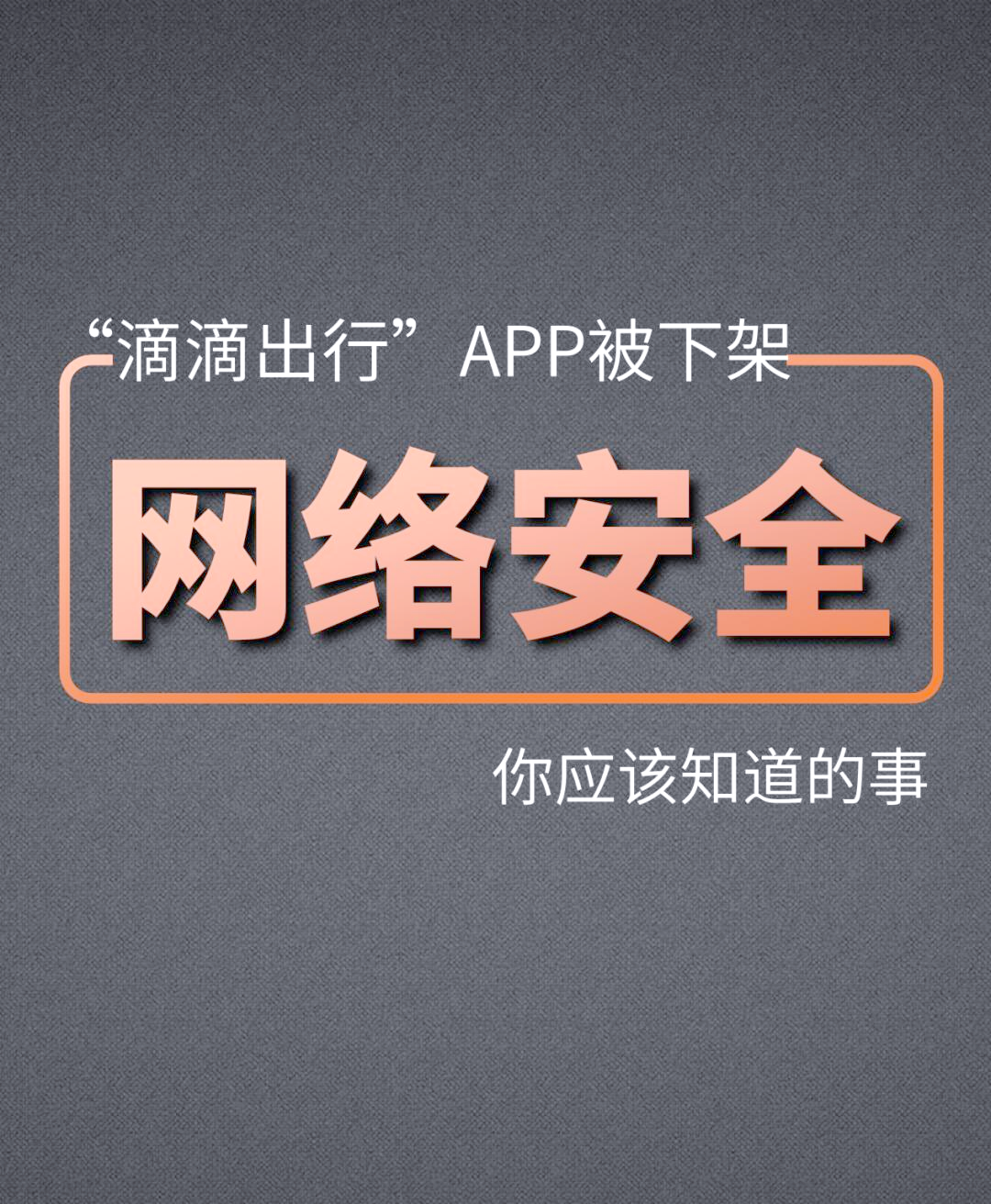 “滴滴出行”APP被下架

网络安全

你应该知道的事